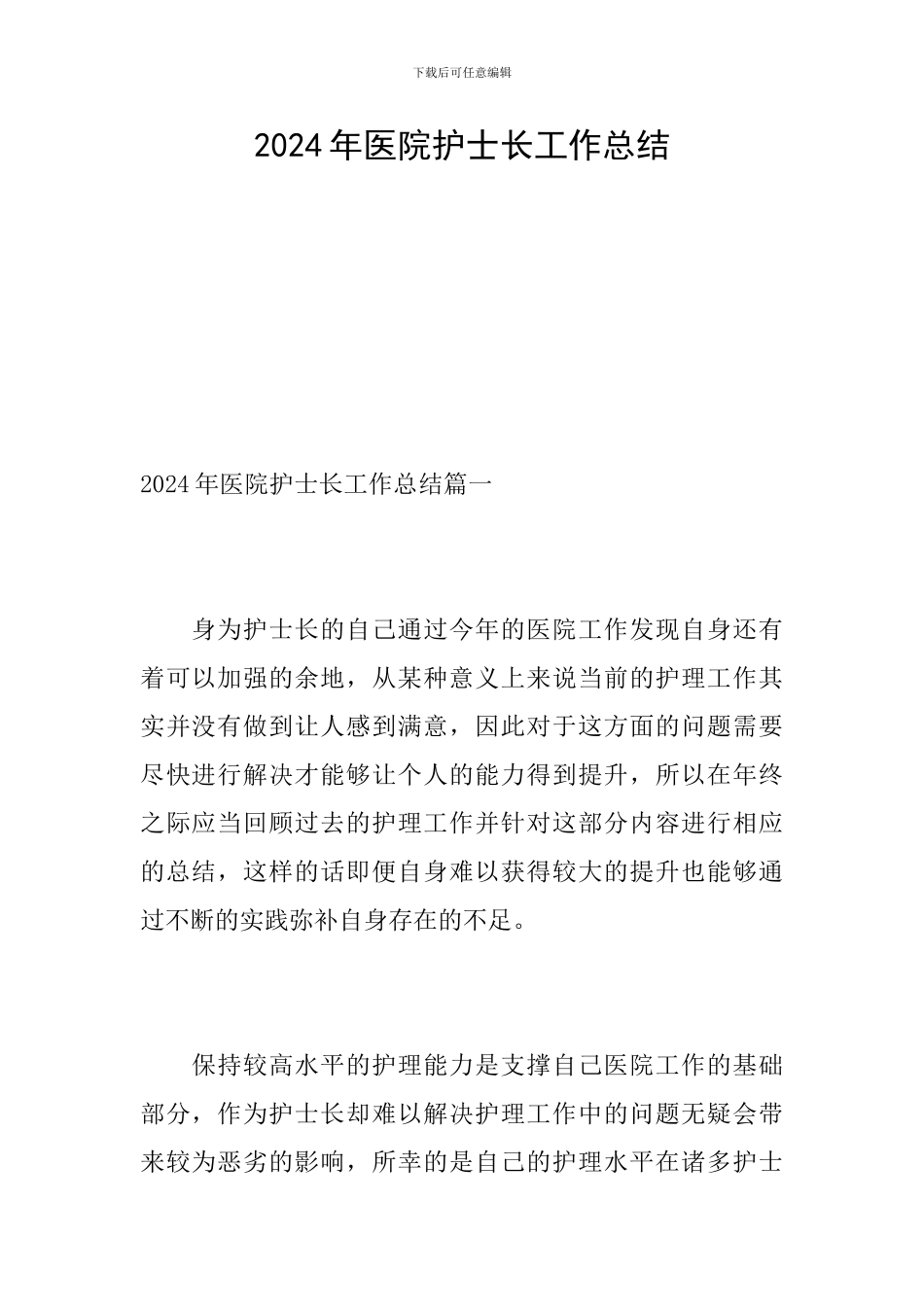 下载后可任意编辑

2024年医院护士长工作总结

2024年医院护士长工作总结篇一

身为护士长的自己通过今年的医院工作发现自身还有着可以加强的余地，从某种意义上来说当前的护理工作其实并没有做到让人感到满意，因此对于这方面的问题需要尽快进行解决才能够让个人的能力得到提升，所以在年终之际应当回顾过去的护理工作并针对这部分内容进行相应的总结，这样的话即便自身难以获得较大的提升也能够通过不断的实践弥补自身存在的不足。

保持较高水平的护理能力是支撑自己医院工作的基础部分，作为护士长却难以解决护理工作中的问题无疑会带来较为恶劣的影响，所幸的是自己的护理水平在诸多护士